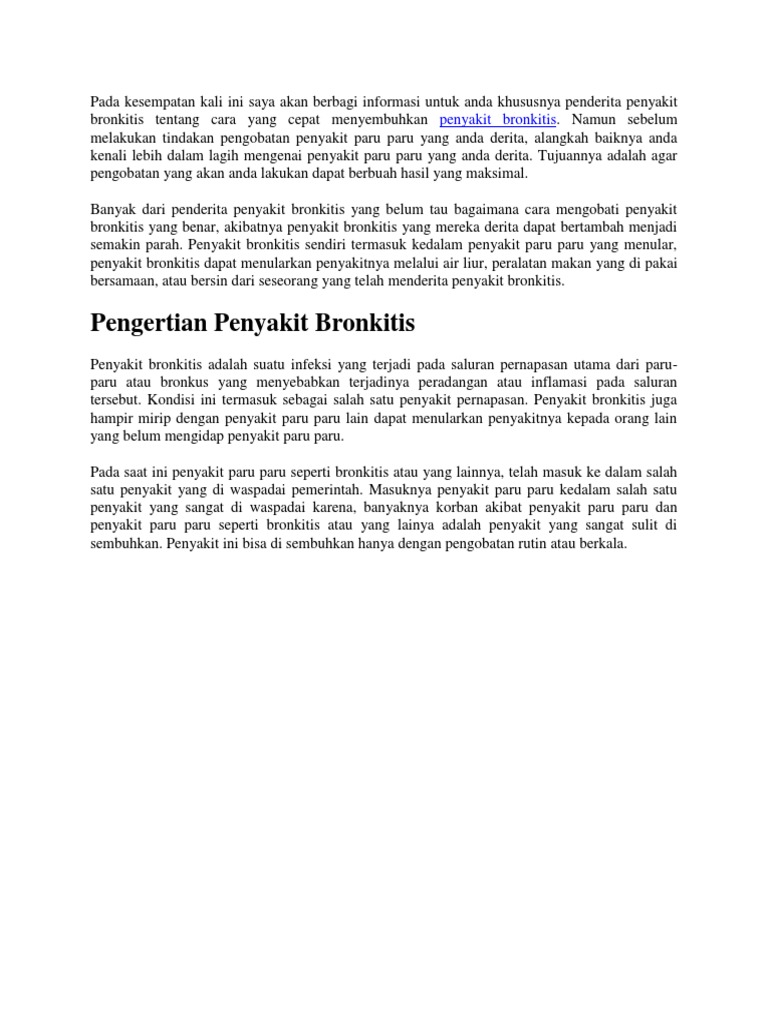 Pada kesempatan kali ini saya akan berbagi informasi untuk anda khususnya penderita penyakit bronkitis tentang cara yang cepat menyembuhkan penyakit bronkitis. Namun sebelum melakukan tindakan pengobatan penyakit paru paru yang anda derita, alangkah baiknya anda kenali lebih dalam lagih mengenai penyakit paru paru yang anda derita. Tujuannya adalah agar pengobatan yang akan anda lakukan dapat berbuah hasil yang maksimal.

Banyak dari penderita penyakit bronkitis yang belum tau bagaimana cara mengobati penyakit bronkitis yang benar, akibatnya penyakit bronkitis yang mereka derita dapat bertambah menjadi semakin parah. Penyakit bronkitis sendiri termasuk kedalam penyakit paru paru yang menular, penyakit bronkitis dapat menularkan penyakitnya melalui air liur, peralatan makan yang di pakai bersamaan, atau bersin dari seseorang yang telah menderita penyakit bronkitis.

Pengertian Penyakit Bronkitis

Penyakit bronkitis adalah suatu infeksi yang terjadi pada saluran pernapasan utama dari paru-paru atau bronkus yang menyebabkan terjadinya peradangan atau inflamasi pada saluran tersebut. Kondisi ini termasuk sebagai salah satu penyakit pernapasan. Penyakit bronkitis juga hampir mirip dengan penyakit paru paru lain dapat menularkan penyakitnya kepada orang lain yang belum mengidap penyakit paru paru.

Pada saat ini penyakit paru paru seperti bronkitis atau yang lainnya, telah masuk ke dalam salah satu penyakit yang di waspadai pemerintah. Masuknya penyakit paru paru kedalam salah satu penyakit yang sangat di waspadai karena, banyaknya korban akibat penyakit paru paru dan penyakit paru paru seperti bronkitis atau yang lainya adalah penyakit yang sangat sulit di sembuhkan. Penyakit ini bisa di sembuhkan hanya dengan pengobatan rutin atau berkala.